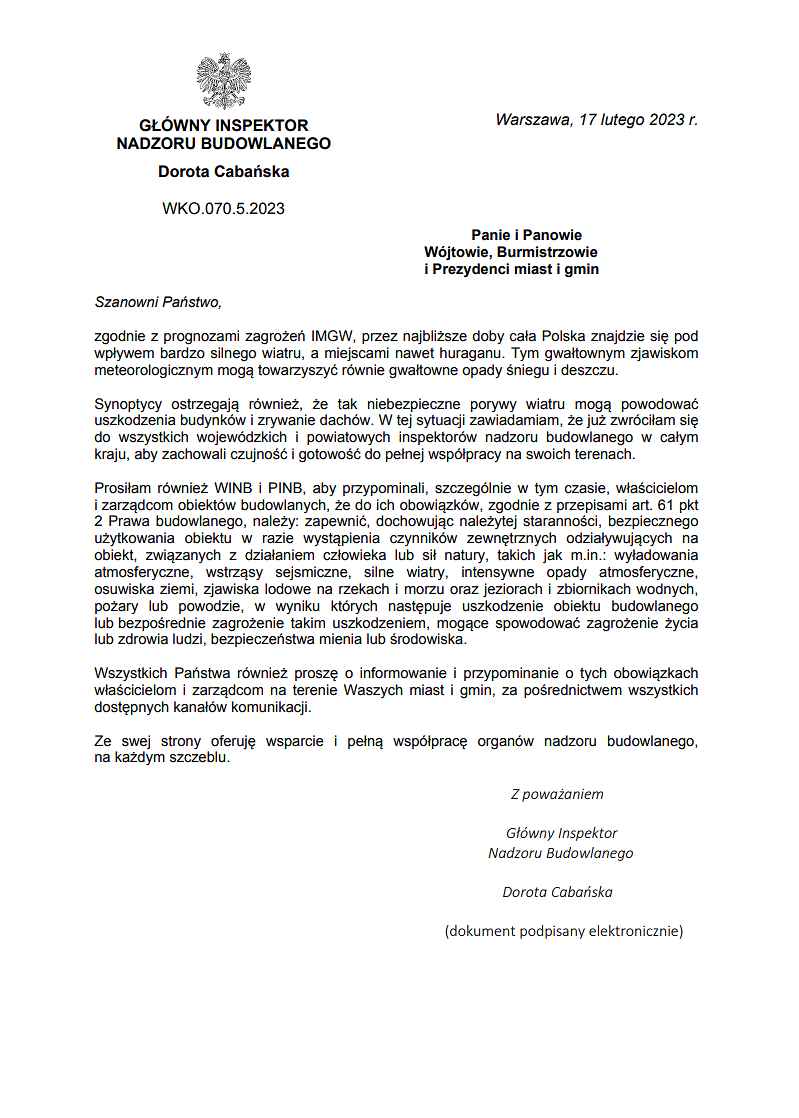 GŁÓWNY INSPEKTOR
NADZORU BUDOWLANEGO

Dorota Cabańska

WKO.070.5.2023

Warszawa, 17 lutego 2023 r.

Panie i Panowie
Wójtowie, Burmistrzowie
i Prezydenci miast i gmin

Szanowni Państwo,

zgodnie z prognozami zagrożeń IMGW, przez najbliższe doby cała Polska znajdzie się pod wpływem bardzo silnego wiatru, a miejscami nawet huraganu. Tym gwałtownym zjawiskom meteorologicznym mogą towarzyszyć równie gwałtowne opady śniegu i deszczu.

Synoptycy ostrzegają również, że tak niebezpieczne porywy wiatru mogą powodować uszkodzenia budynków i zrywanie dachów. W tej sytuacji zawiadamiam, że już zwróciłam się do wszystkich wojewódzkich i powiatowych inspektorów nadzoru budowlanego w całym kraju, aby zachowali czujność i gotowość do pełnej współpracy na swoich terenach.

Prosiłam również WINB i PINB, aby przypominali, szczególnie w tym czasie, właścicielom i zarządcom obiektów budowlanych, że do ich obowiązków, zgodnie z przepisami art. 61 pkt 2 Prawa budowlanego, należy: zapewnić, dochowując należytej staranności, bezpiecznego użytkowania obiektu w razie wystąpienia czynników zewnętrznych odziaływujących na obiekt, związanych z działaniem człowieka lub sił natury, takich jak m.in.: wyładowania atmosferyczne, wstrząsy sejsmiczne, silne wiatry, intensywne opady atmosferyczne, osuwiska ziemi, zjawiska lodowe na rzekach i morzu oraz jeziorach i zbiornikach wodnych, pożary lub powodzie, w wyniku których następuje uszkodzenie obiektu budowlanego lub bezpośrednie zagrożenie takim uszkodzeniem, mogące spowodować zagrożenie życia lub zdrowia ludzi, bezpieczeństwa mienia lub środowiska.

Wszystkich Państwa również proszę o informowanie i przypominanie o tych obowiązkach właścicielom i zarządcom na terenie Waszych miast i gmin, za pośrednictwem wszystkich dostępnych kanałów komunikacji.

Ze swej strony oferuję wsparcie i pełną współpracę organów nadzoru budowlanego, na każdym szczeblu.

Z poważaniem

Główny Inspektor
Nadzoru Budowlanego

Dorota Cabańska

(dokument podpisany elektronicznie)